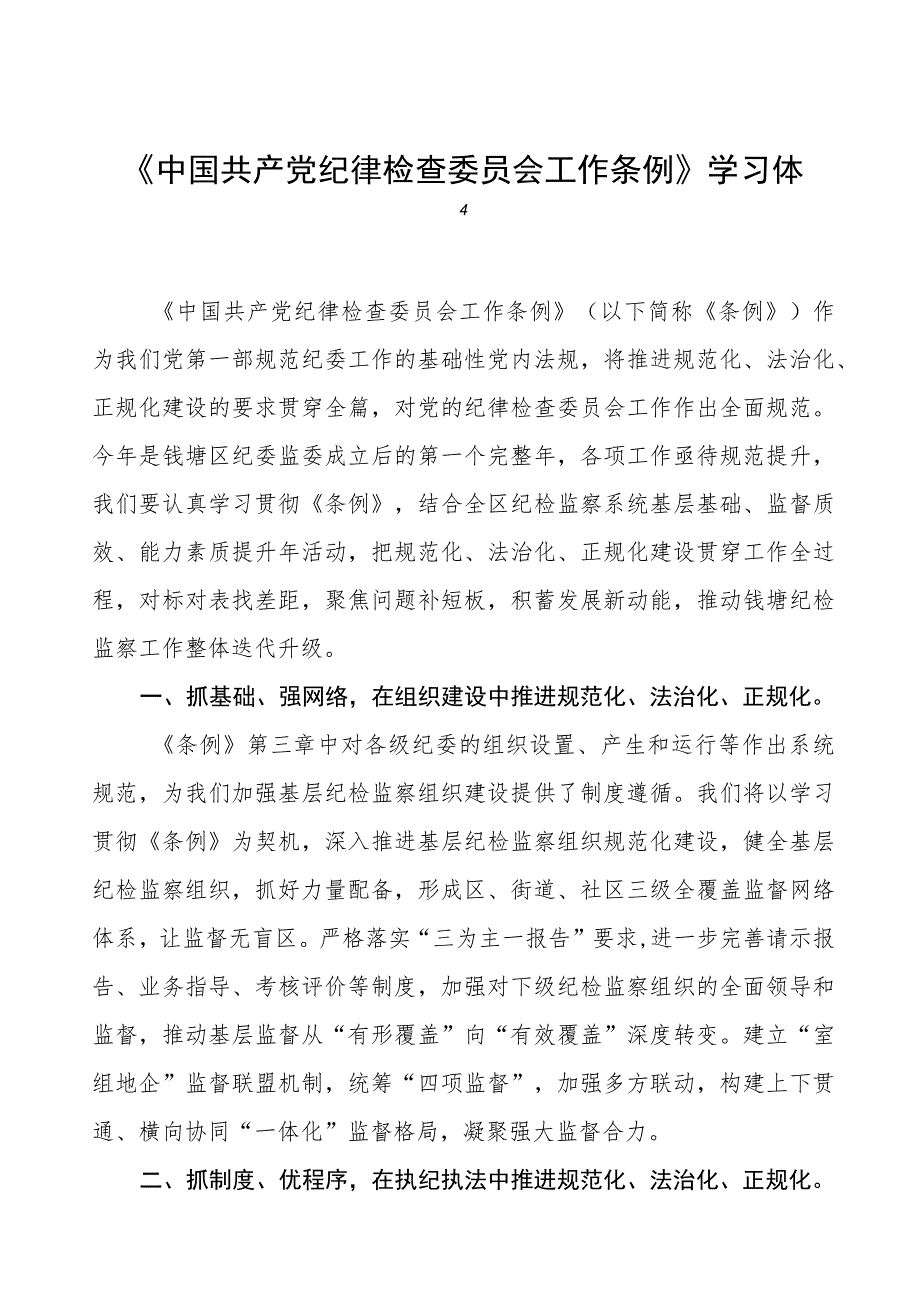 《中国共产党纪律检查委员会工作条例》学习体

4

《中国共产党纪律检查委员会工作条例》（以下简称《条例》）作为我们党第一部规范纪委工作的基础性党内法规，将推进规范化、法治化、正规化建设的要求贯穿全篇，对党的纪律检查委员会工作作出全面规范。今年是钱塘区纪委监委成立后的第一个完整年，各项工作亟待规范提升，我们要认真学习贯彻《条例》，结合全区纪检监察系统基层基础、监督质效、能力素质提升年活动，把规范化、法治化、正规化建设贯穿工作全过程，对标对表找差距，聚焦问题补短板，积蓄发展新动能，推动钱塘纪检监察工作整体迭代升级。

一、抓基础、强网络，在组织建设中推进规范化、法治化、正规化。

《条例》第三章中对各级纪委的组织设置、产生和运行等作出系统规范，为我们加强基层纪检监察组织建设提供了制度遵循。我们将以学习贯彻《条例》为契机，深入推进基层纪检监察组织规范化建设，健全基层纪检监察组织，抓好力量配备，形成区、街道、社区三级全覆盖监督网络体系，让监督无盲区。严格落实“三为主一报告”要求,进一步完善请示报告、业务指导、考核评价等制度，加强对下级纪检监察组织的全面领导和监督，推动基层监督从“有形覆盖”向“有效覆盖”深度转变。建立“室组地企”监督联盟机制，统筹“四项监督”，加强多方联动，构建上下贯通、横向协同“一体化”监督格局，凝聚强大监督合力。

二、抓制度、优程序，在执纪执法中推进规范化、法治化、正规化。